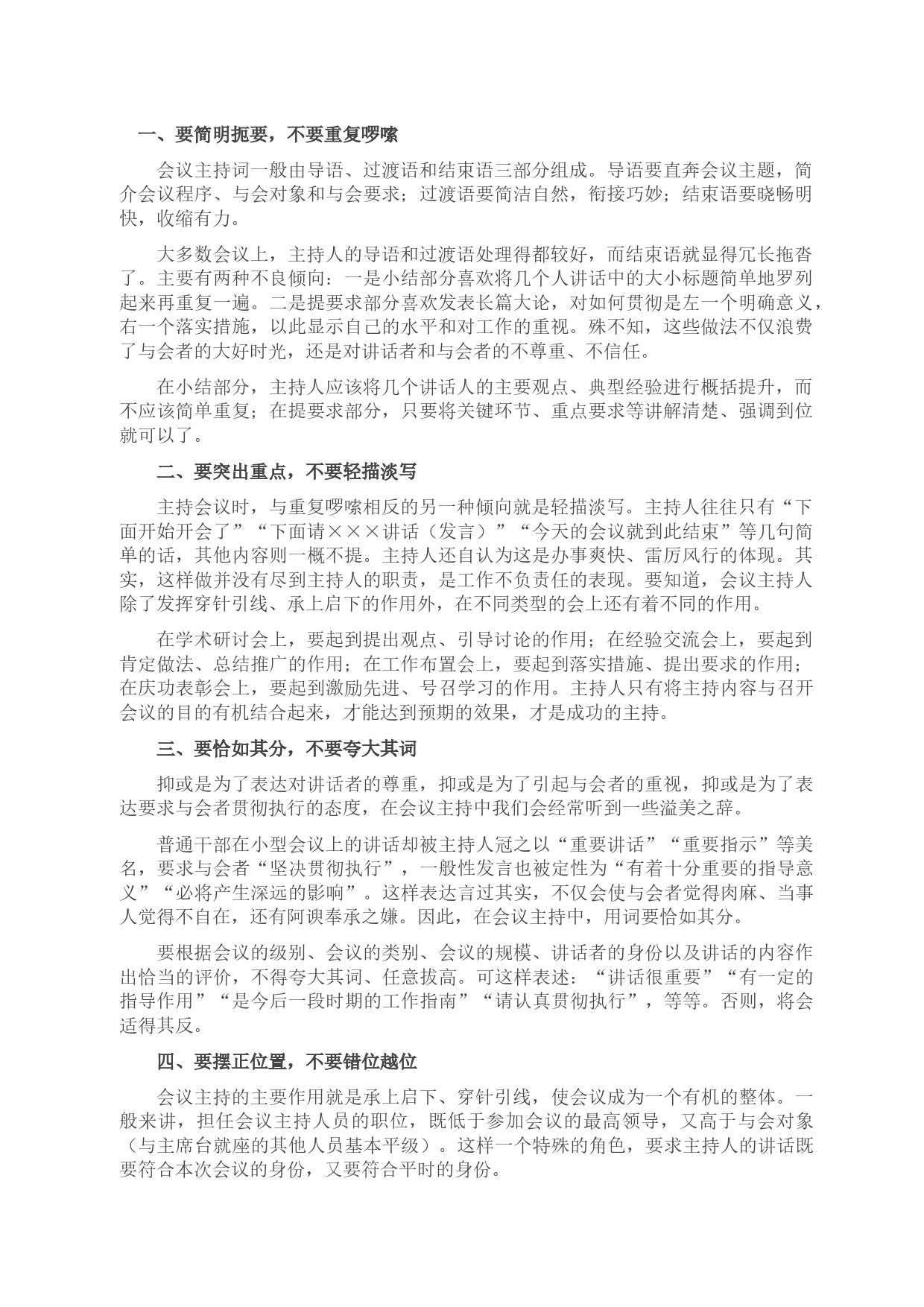 一、要简明扼要，不要重复啰嗦

会议主持词一般由导语、过渡语和结束语三部分组成。导语要直奔会议主题，简介会议程序、与会对象和与会要求；过渡语要简洁自然，衔接巧妙；结束语要晓畅明快，收缩有力。

大多数会议上，主持人的导语和过渡语处理得都较好，而结束语就显得冗长拖沓了。主要有两种不良倾向：一是小结部分喜欢将几个人讲话中的大小标题简单地罗列起来再重复一遍。二是提要求部分喜欢发表长篇大论，对如何贯彻是左一个明确意义，右一个落实措施，以此显示自己的水平和对工作的重视。殊不知，这些做法不仅浪费了与会者的大好时光，还是对讲话者和与会者的不尊重、不信任。

在小结部分，主持人应该将几个讲话人的主要观点、典型经验进行概括提升，而不应该简单重复；在提要求部分，只要将关键环节、重点要求等讲解清楚、强调到位就可以了。

二、要突出重点，不要轻描淡写

主持会议时，与重复啰嗦相反的另一种倾向就是轻描淡写。主持人往往只有“下面开始开会了”“下面请×××讲话（发言）”“今天的会议就到此结束”等几句简单的话，其他内容则一概不提。主持人还自认为这是办事爽快、雷厉风行的体现。其实，这样做并没有尽到主持人的职责，是工作不负责任的表现。要知道，会议主持人除了发挥穿针引线、承上启下的作用外，在不同类型的会上还有着不同的作用。

在学术研讨会上，要起到提出观点、引导讨论的作用；在经验交流会上，要起到肯定做法、总结推广的作用；在工作布置会上，要起到落实措施、提出要求的作用；在庆功表彰会上，要起到激励先进、号召学习的作用。主持人只有将主持内容与召开会议的目的有机结合起来，才能达到预期的效果，才是成功的主持。

三、要恰如其分，不要夸大其词

抑或是为了表达对讲话者的尊重，抑或是为了引起与会者的重视，抑或是为了表达要求与会者贯彻执行的态度，在会议主持中我们会经常听到一些溢美之辞。

普通干部在小型会议上的讲话却被主持人冠之以“重要讲话”“重要指示”等美名，要求与会者“坚决贯彻执行”，一般性发言也被定性为“有着十分重要的指导意义”“必将产生深远的影响”。这样表达言过其实，不仅会使与会者觉得肉麻、当事人觉得不自在，还有阿谀奉承之嫌。因此，在会议主持中，用词要恰如其分。

要根据会议的级别、会议的类别、会议的规模、讲话者的身份以及讲话的内容作出恰当的评价，不得夸大其词、任意拔高。可这样表述：“讲话很重要”“有一定的指导作用”“是今后一段时期的工作指南”“请认真贯彻执行”，等等。否则，将会适得其反。

四、要摆正位置，不要错位越位

会议主持的主要作用就是承上启下、穿针引线，使会议成为一个有机的整体。一般来讲，担任会议主持人员的职位，既低于参加会议的最高领导，又高于与会对象（与主席台就座的其他人员基本平级）。这样一个特殊的角色，要求主持人的讲话既要符合本次会议的身份，又要符合平时的身份。